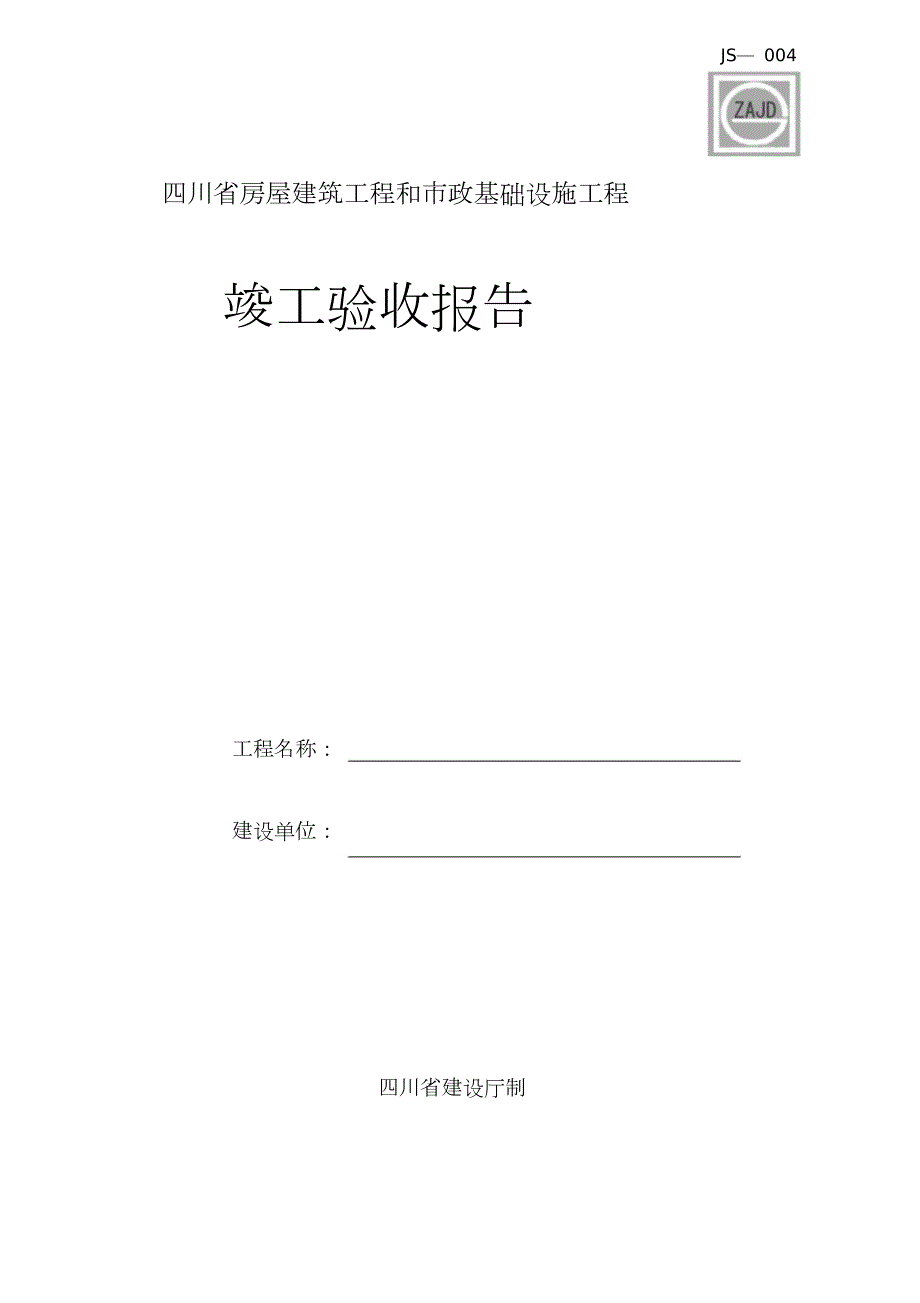 JS— 004

ZAJD

四川省房屋建筑工程和市政基础设施工程

竣工验收报告

工程名称：

建设单位：

四川省建设厅制